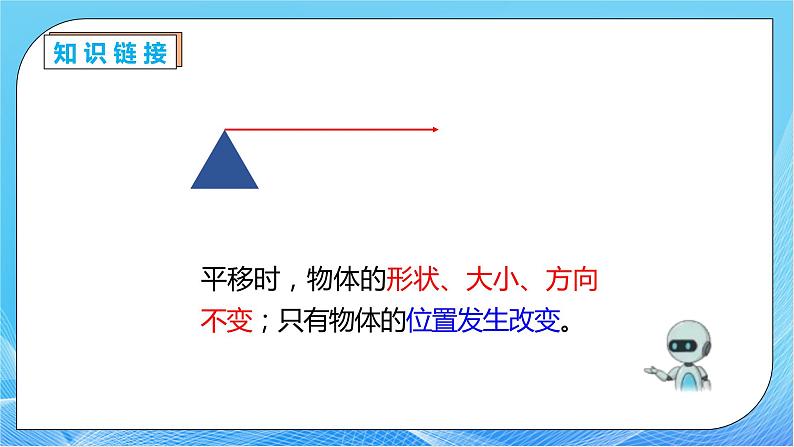 知识链接

平移时，物体的形状、大小、方向不变；只有物体的位置发生改变。